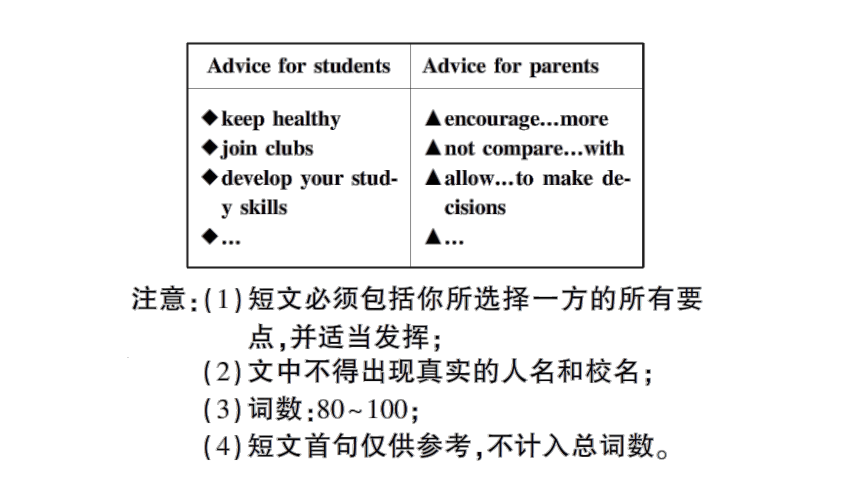 | Advice for students | Advice for parents |
|---|---|
| ◆keep healthy<br>◆join clubs<br>◆develop your study skills<br>◆… | ▲encourage…more<br>▲not compare…with<br>▲allow…to make decisions<br>▲… |

注意:(1)短文必须包括你所选择一方的所有要点,并适当发挥;
(2)文中不得出现真实的人名和校名;
(3)词数:80~100;
(4)短文首句仅供参考,不计入总词数。